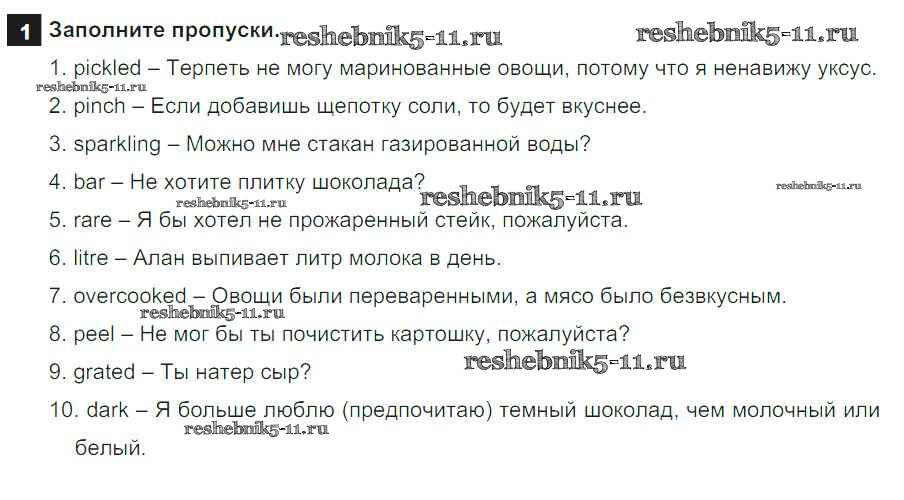 1 Заполните пропуски.

1. pickled – Терпеть не могу маринованные овощи, потому что я ненавижу уксус.

2. pinch – Если добавишь щепотку соли, то будет вкуснее.

3. sparkling – Можно мне стакан газированной воды?

4. bar – Не хотите плитку шоколада?

5. rare – Я бы хотел не прожаренный стейк, пожалуйста.

6. litre – Алан выпивает литр молока в день.

7. overcooked – Овощи были переваренными, а мясо было безвкусным.

8. peel – Не мог бы ты почистить картошку, пожалуйста?

9. grated – Ты натер сыр?

10. dark – Я больше люблю (предпочитаю) темный шоколад, чем молочный или белый.

reshebnik5-11.ru